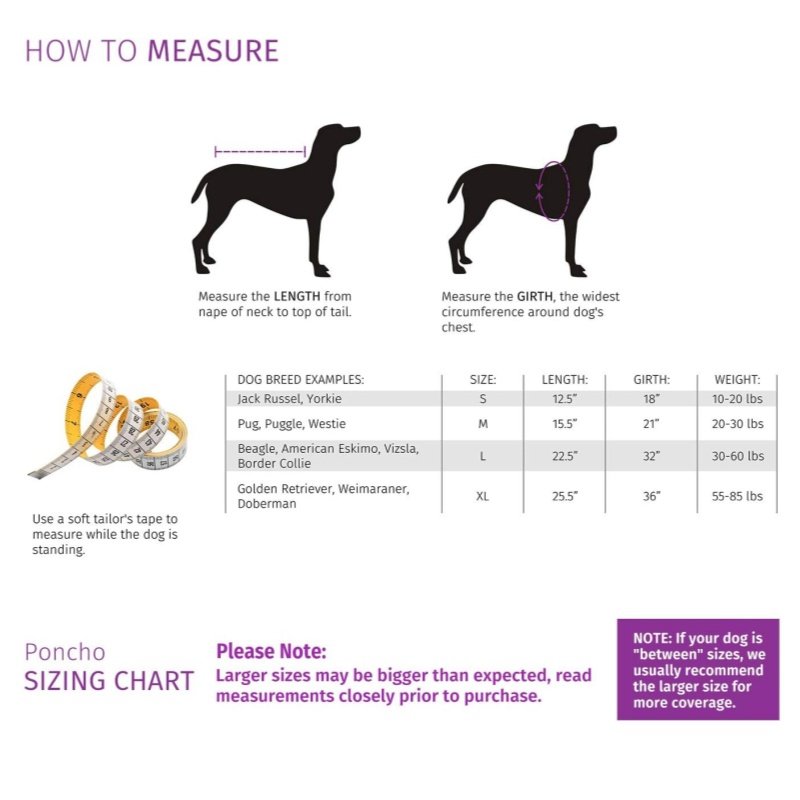 HOW TO MEASURE

Measure the LENGTH from nape of neck to top of tail.

Measure the GIRTH, the widest circumference around dog's chest.

Use a soft tailor's tape to measure while the dog is standing.

| DOG BREED EXAMPLES: | SIZE: | LENGTH: | GIRTH: | WEIGHT: |
|---|---|---|---|---|
| Jack Russel, Yorkie | S | 12.5" | 18" | 10-20 lbs |
| Pug, Puggle, Westie | M | 15.5" | 21" | 20-30 lbs |
| Beagle, American Eskimo, Vizsla, Border Collie | L | 22.5" | 32" | 30-60 lbs |
| Golden Retriever, Weimaraner, Doberman | XL | 25.5" | 36" | 55-85 lbs |

Poncho
SIZING CHART

Please Note:
Larger sizes may be bigger than expected, read measurements closely prior to purchase.

NOTE: If your dog is "between" sizes, we usually recommend the larger size for more coverage.